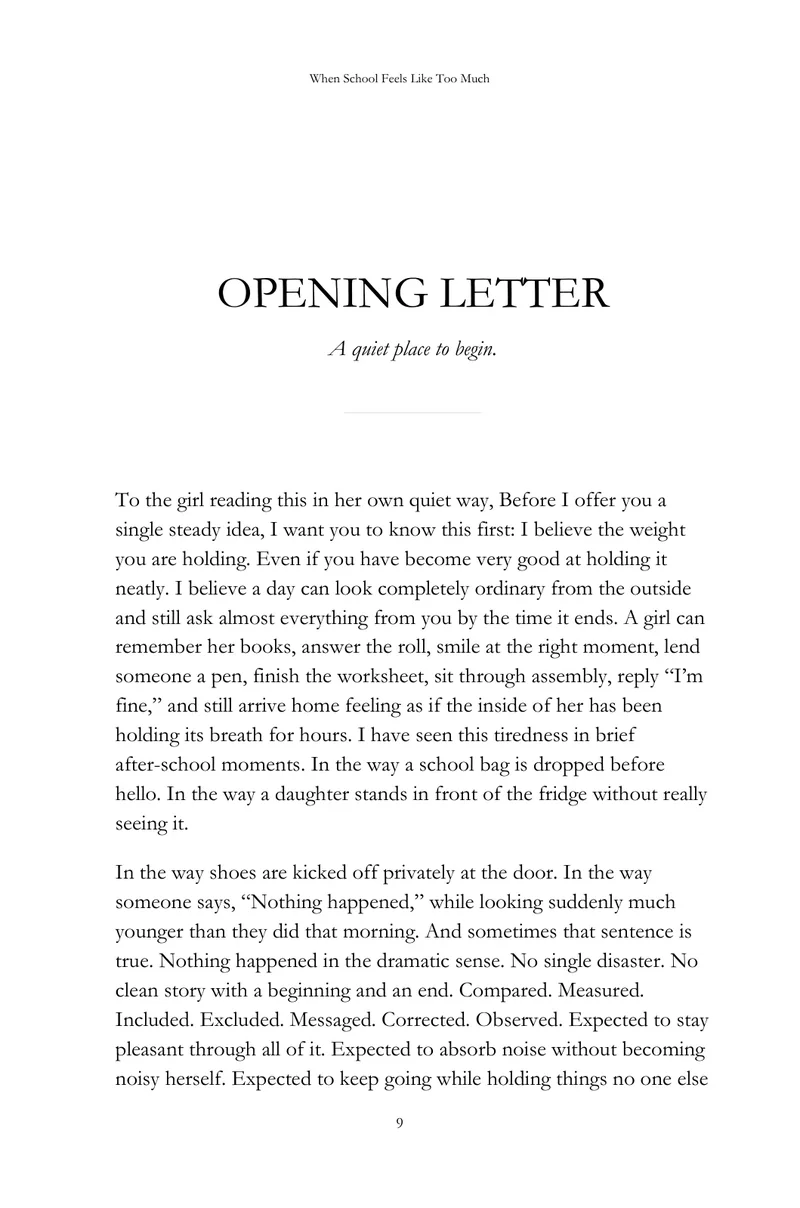 When School Feels Like Too Much

OPENING LETTER

A quiet place to begin.

To the girl reading this in her own quiet way, Before I offer you a single steady idea, I want you to know this first: I believe the weight you are holding. Even if you have become very good at holding it neatly. I believe a day can look completely ordinary from the outside and still ask almost everything from you by the time it ends. A girl can remember her books, answer the roll, smile at the right moment, lend someone a pen, finish the worksheet, sit through assembly, reply "I'm fine," and still arrive home feeling as if the inside of her has been holding its breath for hours. I have seen this tiredness in brief after-school moments. In the way a school bag is dropped before hello. In the way a daughter stands in front of the fridge without really seeing it.

In the way shoes are kicked off privately at the door. In the way someone says, "Nothing happened," while looking suddenly much younger than they did that morning. And sometimes that sentence is true. Nothing happened in the dramatic sense. No single disaster. No clean story with a beginning and an end. Compared. Measured. Included. Excluded. Messaged. Corrected. Observed. Expected to stay pleasant through all of it. Expected to absorb noise without becoming noisy herself. Expected to keep going while holding things no one else

9